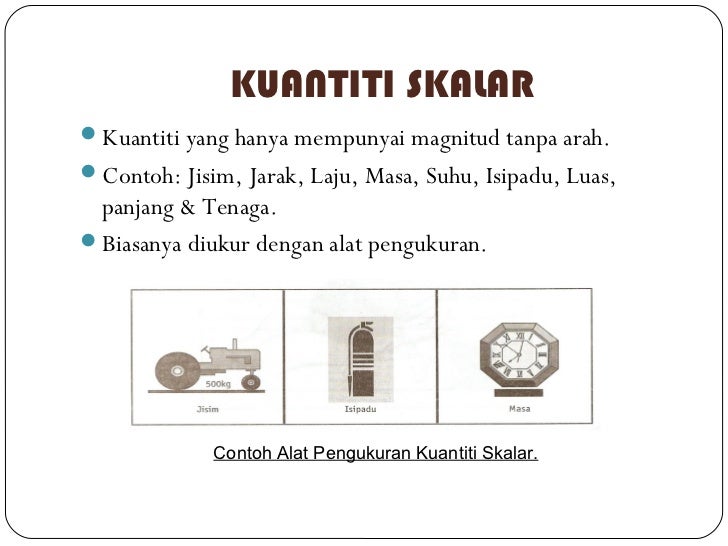 KUANTITI SKALAR

Kuantiti yang hanya mempunyai magnitud tanpa arah.

Contoh: Jisim, Jarak, Laju, Masa, Suhu, Isipadu, Luas, panjang & Tenaga.

Biasanya diukur dengan alat pengukuran.

500kg

Jisim

Isipadu

Masa

Contoh Alat Pengukuran Kuantiti Skalar.